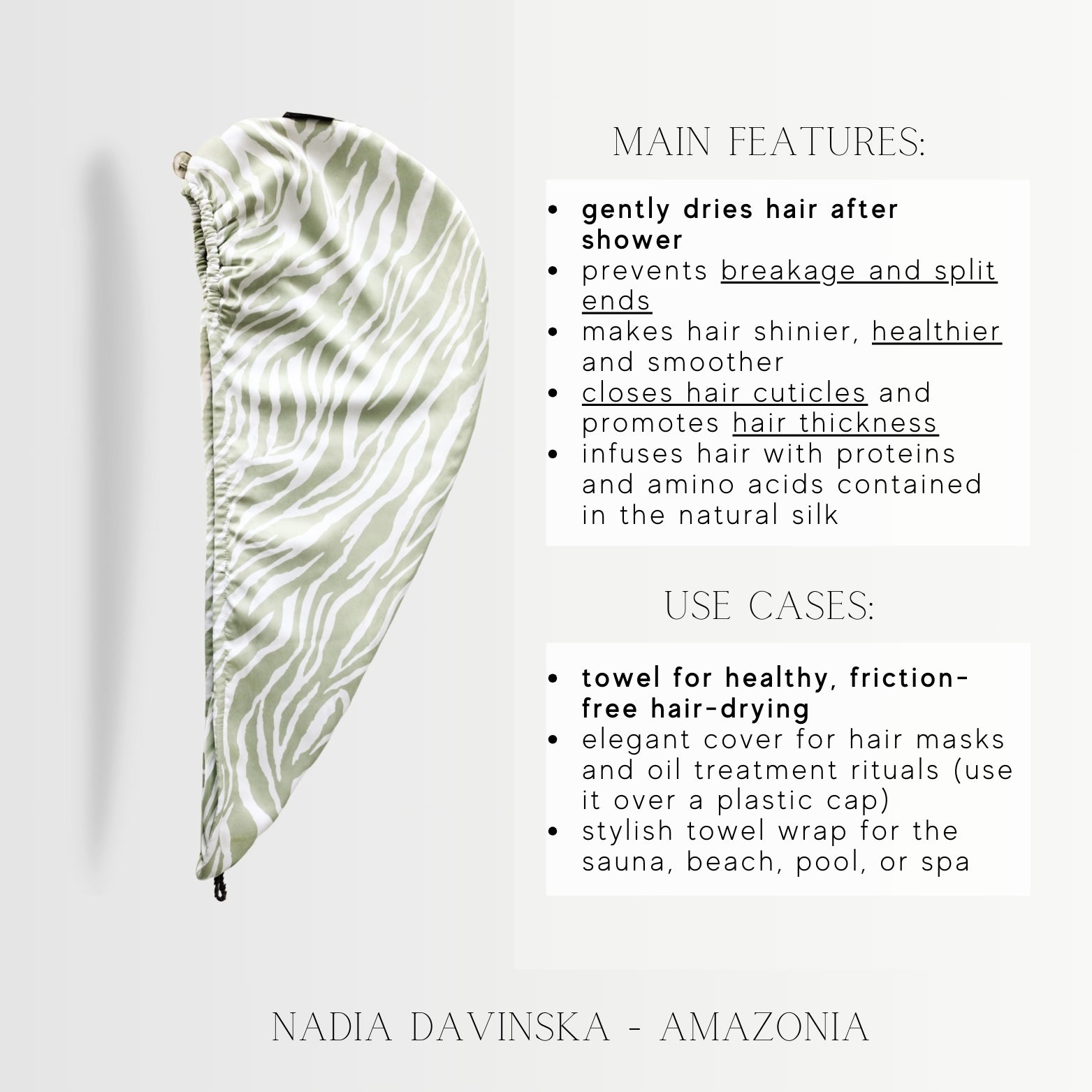 MAIN FEATURES:

- gently dries hair after shower
- prevents breakage and split ends
- makes hair shinier, healthier and smoother
- closes hair cuticles and promotes hair thickness
- infuses hair with proteins and amino acids contained in the natural silk

USE CASES:

- towel for healthy, friction-free hair-drying
- elegant cover for hair masks and oil treatment rituals (use it over a plastic cap)
- stylish towel wrap for the sauna, beach, pool, or spa

NADIA DAVINSKA - AMAZONIA